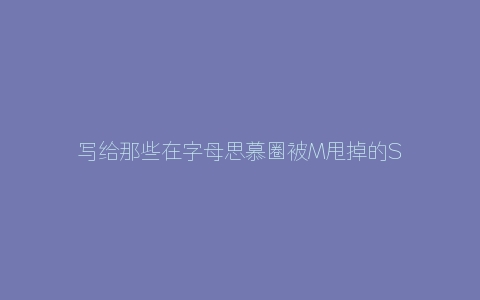 写给那些在字母思慕圈被M甩掉的S